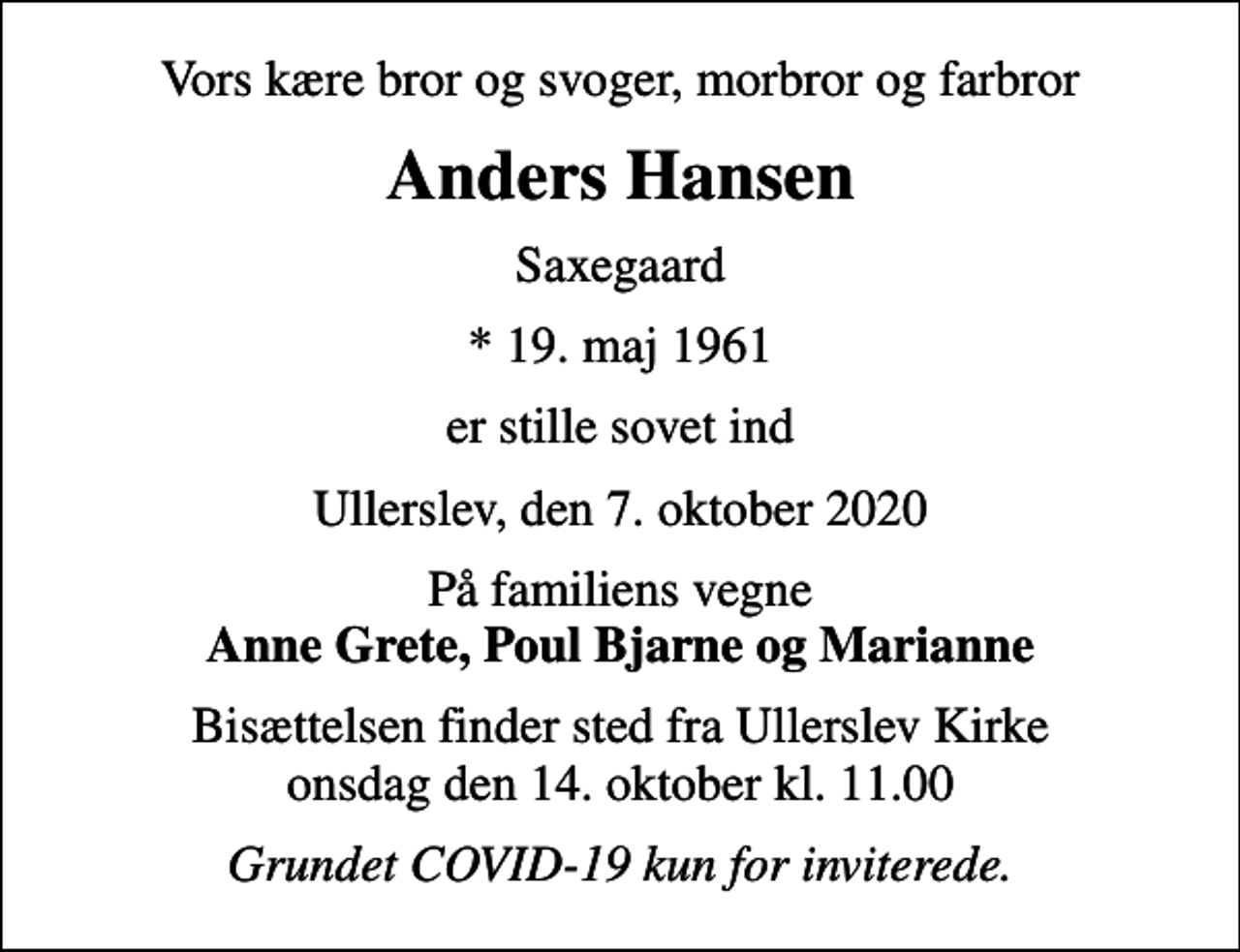 Vors kære bror og svoger, morbror og farbror

Anders Hansen

Saxegaard

* 19. maj 1961

er stille sovet ind

Ullerslev, den 7. oktober 2020

På familiens vegne
Anne Grete, Poul Bjarne og Marianne

Bisættelsen finder sted fra Ullerslev Kirke onsdag den 14. oktober kl. 11.00

Grundet COVID-19 kun for inviterede.